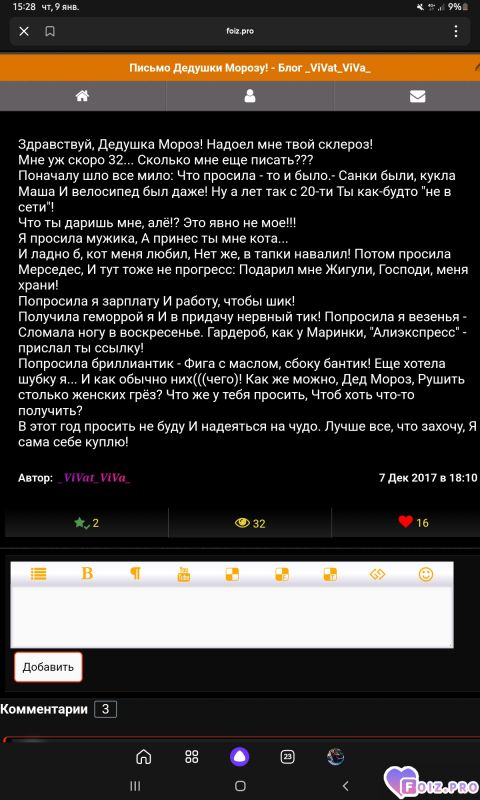 15:28 чт, 9 янв.

9%

foiz.pro

Письмо Дедушки Морозу! - Блог _ViVat_ViVa_

Здравствуй, Дедушка Мороз! Надоел мне твой склероз!
Мне уж скоро 32... Сколько мне еще писать???
Поначалу шло все мило: Что просила - то и было.- Санки были, кукла Маша И велосипед был даже! Ну а лет так с 20-ти Ты как-будто "не в сети"!
Что ты даришь мне, алё!? Это явно не мое!!!
Я просила мужика, А принес ты мне кота...
И ладно б, кот меня любил, Нет же, в тапки навалил! Потом просила Мерседес, И тут тоже не прогресс: Подарил мне Жигули, Господи, меня храни!
Попросила я зарплату И работу, чтобы шик!
Получила геморрой я И в придачу нервный тик! Попросила я везенья - Сломала ногу в воскресенье. Гардероб, как у Маринки, "Алиэкспресс" - прислал ты ссылку!
Попросила бриллиантик - Фига с маслом, сбоку бантик! Еще хотела шубку я... И как обычно них(((чего)! Как же можно, Дед Мороз, Рушить столько женских грёз? Что же у тебя просить, Чтоб хоть что-то получить?
В этот год просить не буду И надеяться на чудо. Лучше все, что захочу, Я сама себе куплю!

Автор: _ViVat_ViVa_

7 Дек 2017 в 18:10

2

32

16

Добавить

Комментарии 3

23

FOIZ.PRO